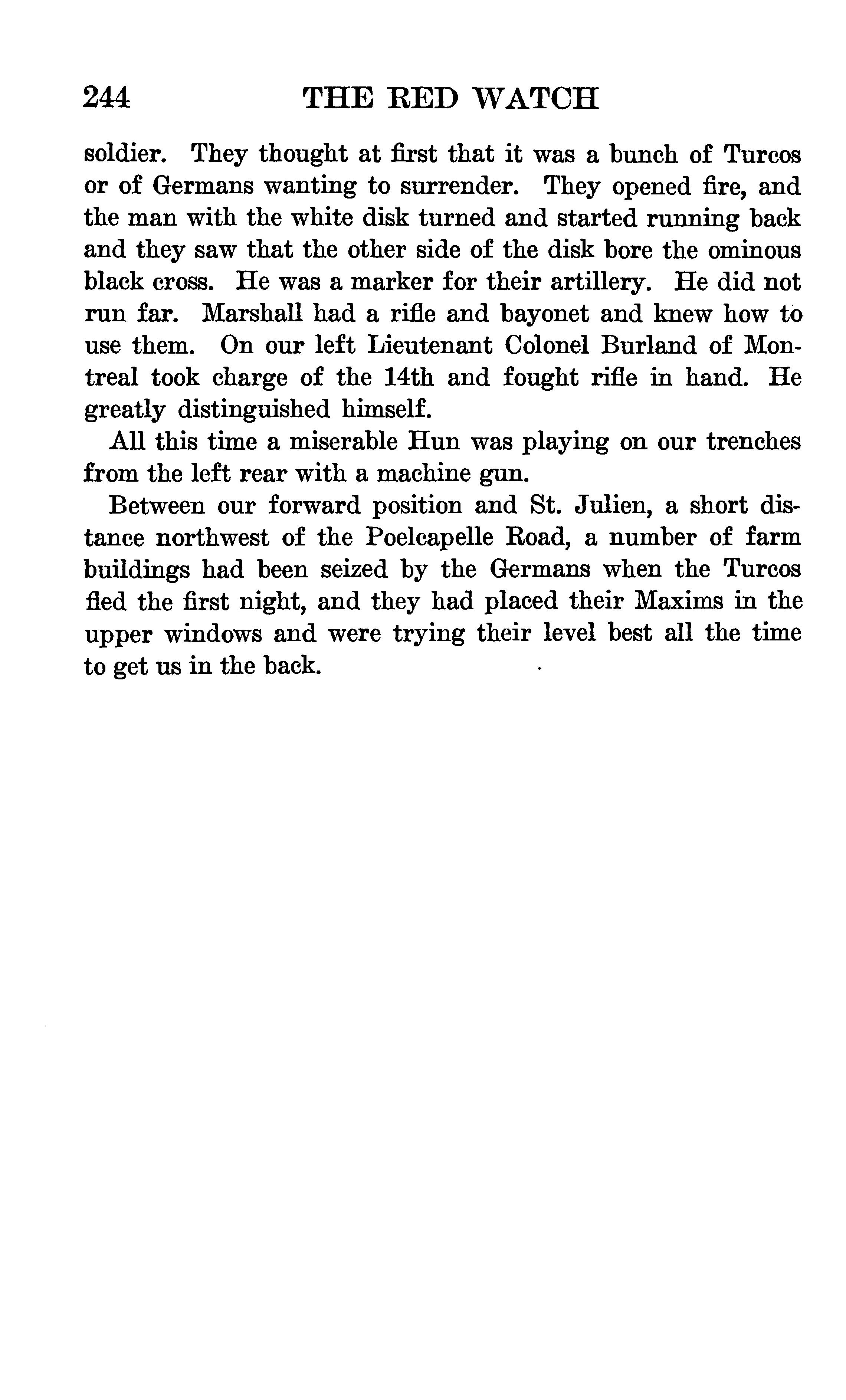 244 THE RED WATCH

soldier. They thought at first that it was a bunch of Turcos or of Germans wanting to surrender. They opened fire, and the man with the white disk turned and started running back and they saw that the other side of the disk bore the ominous black cross. He was a marker for their artillery. He did not run far. Marshall had a rifle and bayonet and knew how to use them. On our left Lieutenant Colonel Burland of Montreal took charge of the 14th and fought rifle in hand. He greatly distinguished himself.

All this time a miserable Hun was playing on our trenches from the left rear with a machine gun.

Between our forward position and St. Julien, a short distance northwest of the Poelcapelle Road, a number of farm buildings had been seized by the Germans when the Turcos fled the first night, and they had placed their Maxims in the upper windows and were trying their level best all the time to get us in the back.